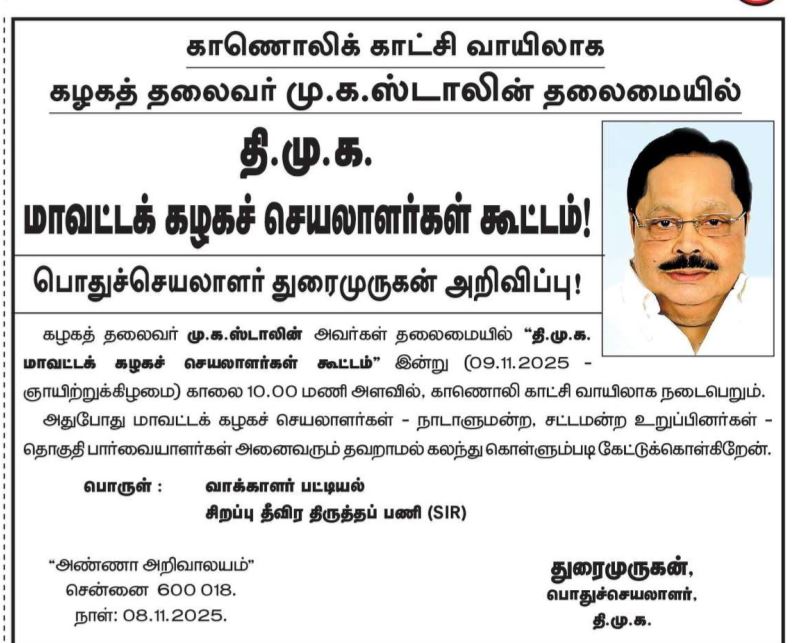 காணொலிக் காட்சி வாயிலாக
கழகத் தலைவர் மு.க.ஸ்டாலின் தலைமையில்

தி.மு.க.
மாவட்டக் கழகச் செயலாளர்கள் கூட்டம்!

பொதுச்செயலாளர் துரைமுருகன் அறிவிப்பு!

கழகத் தலைவர் மு.க.ஸ்டாலின் அவர்கள் தலைமையில் "தி.மு.க. மாவட்டக் கழகச் செயலாளர்கள் கூட்டம்" இன்று (09.11.2025 - ஞாயிற்றுக்கிழமை) காலை 10.00 மணி அளவில், காணொலி காட்சி வாயிலாக நடைபெறும்.

அதுபோது மாவட்டக் கழகச் செயலாளர்கள் - நாடாளுமன்ற, சட்டமன்ற உறுப்பினர்கள் - தொகுதி பார்வையாளர்கள் அனைவரும் தவறாமல் கலந்து கொள்ளும்படி கேட்டுக்கொள்கிறேன்.

பொருள் : வாக்காளர் பட்டியல்
சிறப்பு தீவிர திருத்தப் பணி (SIR)

"அண்ணா அறிவாலயம்"
சென்னை 600 018.
நாள்: 08.11.2025.

துரைமுருகன்,
பொதுச்செயலாளர்,
தி.மு.க.